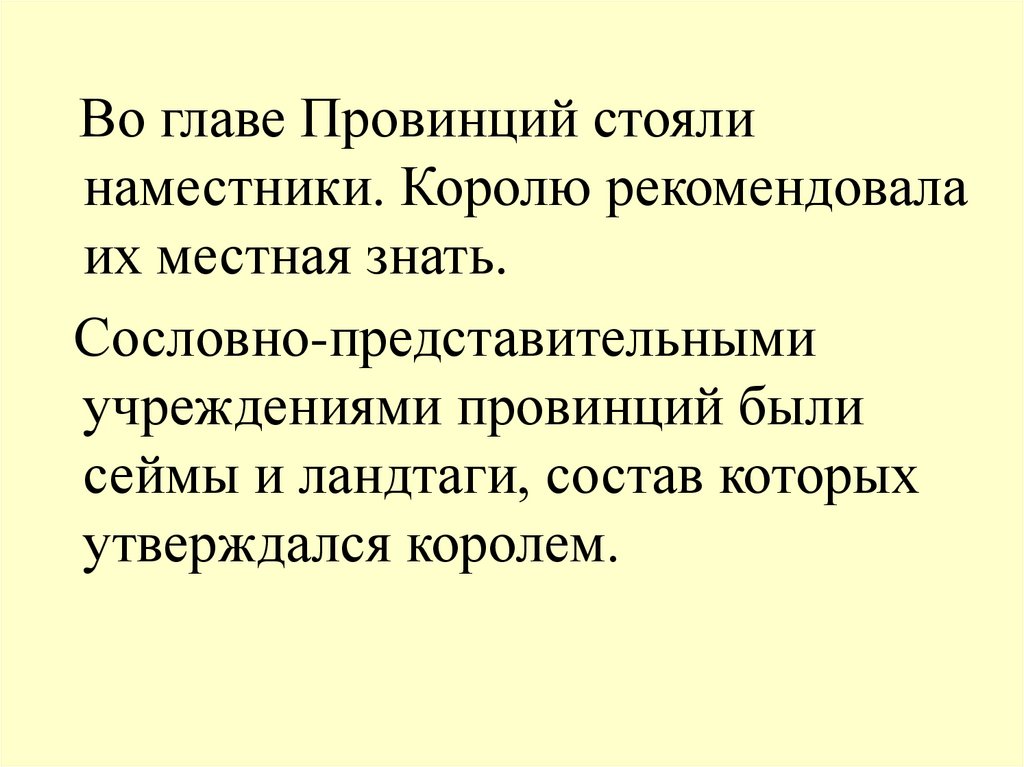 Во главе Провинций стояли наместники. Королю рекомендовала их местная знать.

Сословно-представительными учреждениями провинций были сеймы и ландтаги, состав которых утверждался королем.